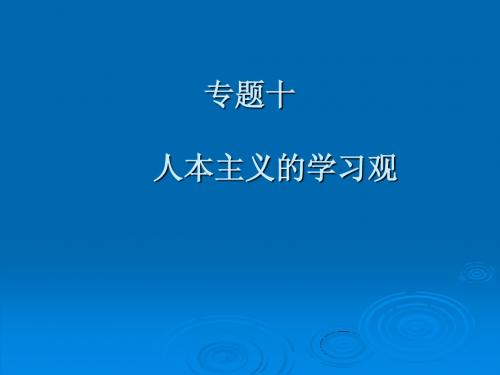 专题十

人本主义的学习观